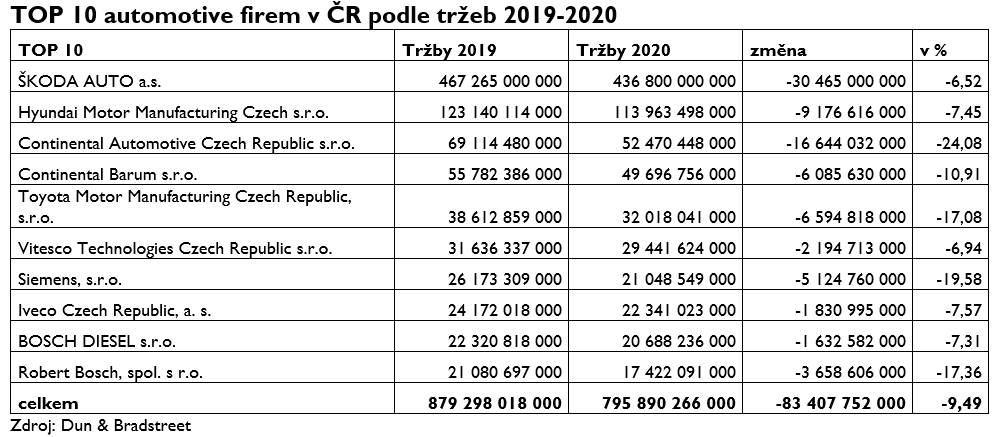 TOP 10 automotive firem v ČR podle tržeb 2019-2020

| TOP 10 | Tržby 2019 | Tržby 2020 | změna | v % |
|---|---|---|---|---|
| ŠKODA AUTO a.s. | 467 265 000 000 | 436 800 000 000 | -30 465 000 000 | -6,52 |
| Hyundai Motor Manufacturing Czech s.r.o. | 123 140 114 000 | 113 963 498 000 | -9 176 616 000 | -7,45 |
| Continental Automotive Czech Republic s.r.o. | 69 114 480 000 | 52 470 448 000 | -16 644 032 000 | -24,08 |
| Continental Barum s.r.o. | 55 782 386 000 | 49 696 756 000 | -6 085 630 000 | -10,91 |
| Toyota Motor Manufacturing Czech Republic, s.r.o. | 38 612 859 000 | 32 018 041 000 | -6 594 818 000 | -17,08 |
| Vitesco Technologies Czech Republic s.r.o. | 31 636 337 000 | 29 441 624 000 | -2 194 713 000 | -6,94 |
| Siemens, s.r.o. | 26 173 309 000 | 21 048 549 000 | -5 124 760 000 | -19,58 |
| Iveco Czech Republic, a. s. | 24 172 018 000 | 22 341 023 000 | -1 830 995 000 | -7,57 |
| BOSCH DIESEL s.r.o. | 22 320 818 000 | 20 688 236 000 | -1 632 582 000 | -7,31 |
| Robert Bosch, spol. s r.o. | 21 080 697 000 | 17 422 091 000 | -3 658 606 000 | -17,36 |
| celkem | 879 298 018 000 | 795 890 266 000 | -83 407 752 000 | -9,49 |

Zdroj: Dun & Bradstreet